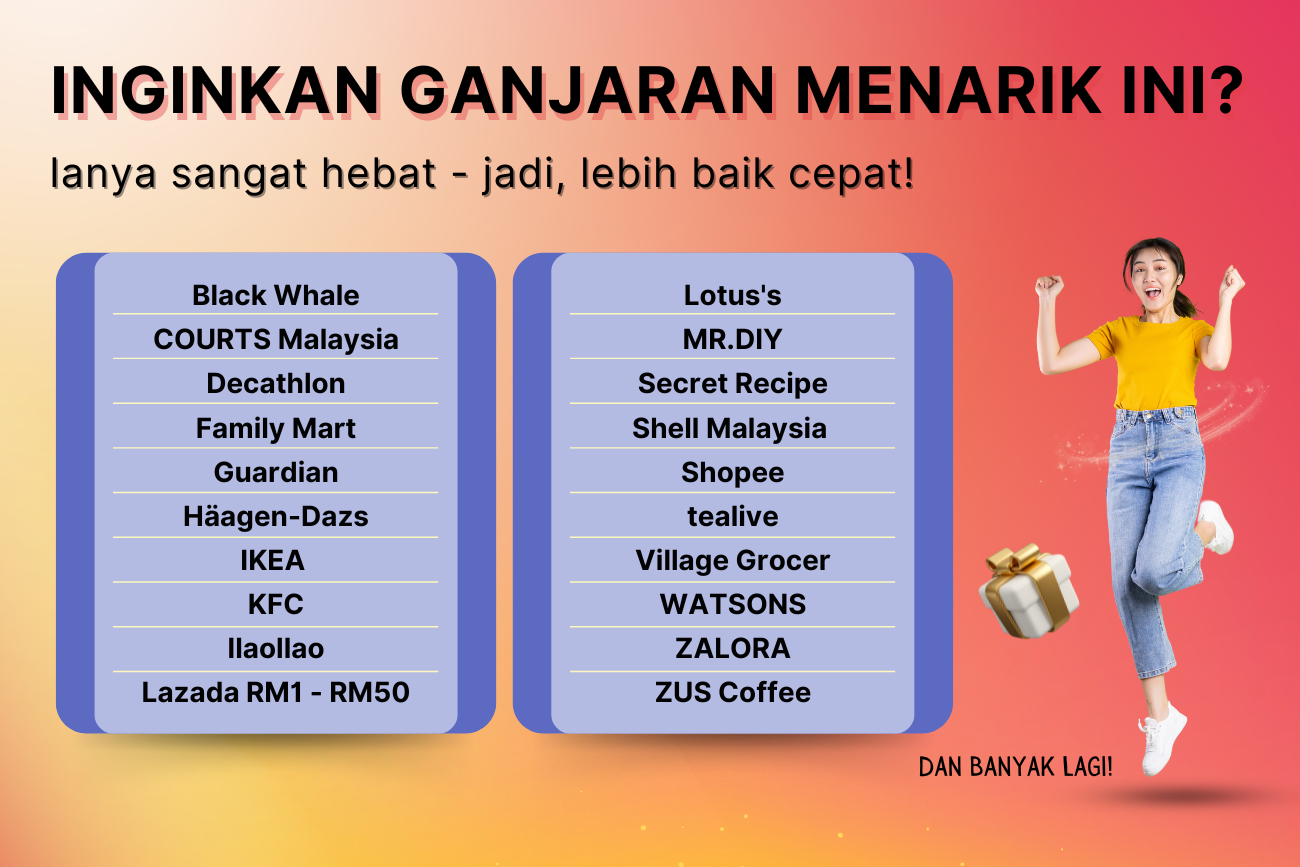 INGINKAN GANJARAN MENARIK INI?

Ianya sangat hebat - jadi, lebih baik cepat!

Black Whale
COURTS Malaysia
Decathlon
Family Mart
Guardian
Häagen-Dazs
IKEA
KFC
llaollao
Lazada RM1 - RM50

Lotus's
MR.DIY
Secret Recipe
Shell Malaysia
Shopee
tealive
Village Grocer
WATSONS
ZALORA
ZUS Coffee

DAN BANYAK LAGI!